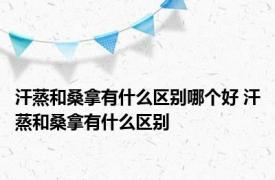 汗蒸和桑拿有什么区别哪个好 汗蒸和桑拿有什么区别